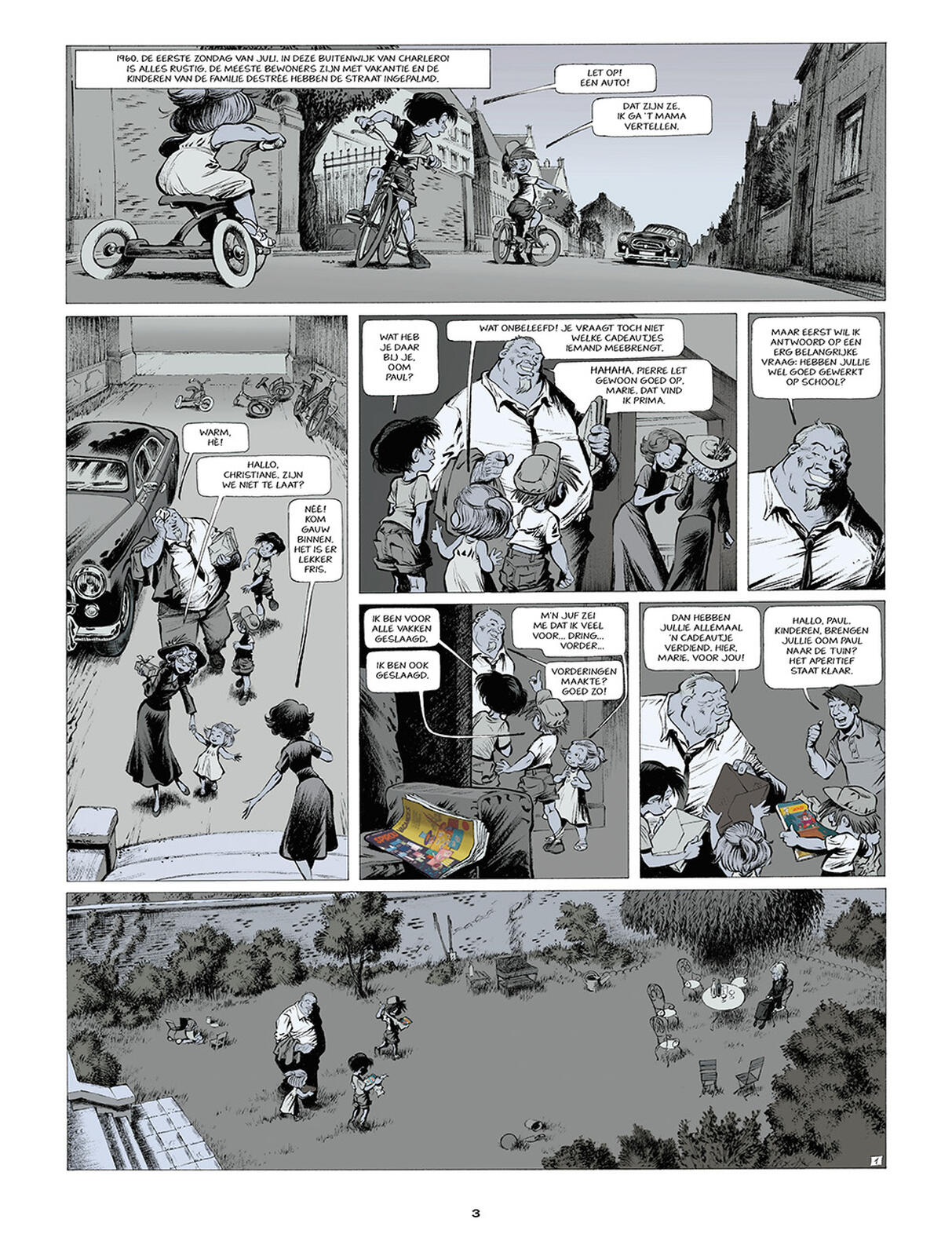 1960. DE EERSTE ZONDAG VAN JULI. IN DEZE BUITENWIJK VAN CHARLEROI IS ALLES RUSTIG. DE MEESTE BEWONERS ZIJN MET VAKANTIE EN DE KINDEREN VAN DE FAMILIE DESTRÉE HEBBEN DE STRAAT INGEPALMD.

LET OP! EEN AUTO!

DAT ZIJN ZE. IK GA 'T MAMA VERTELLEN.

WARM, HÈ!

HALLO, CHRISTIANE. ZIJN WE NIET TE LAAT?

NEE! KOM GAUW BINNEN. HET IS ER LEKKER FRIS.

WAT HEB JE DAAR BIJ JE, OOM PAUL?

WAT ONBELEEFD! JE VRAAGT TOCH NIET WELKE CADEAUTJES IEMAND MEEBRENGT.

HAHAHA, PIERRE LET GEWOON GOED OP, MARIE. DAT VIND IK PRIMA.

MAAR EERST WIL IK ANTWOORD OP EEN ERG BELANGRIJKE VRAAG: HEBBEN JULLIE WEL GOED GEWERKT OP SCHOOL?

IK BEN VOOR ALLE VAKKEN GESLAAGD.

IK BEN OOK GESLAAGD.

M'N JUF ZEI ME DAT IK VEEL VOOR... DRING... VORDER...

VORDERINGEN MAAKTE? GOED ZO!

DAN HEBBEN JULLIE ALLEMAAL 'N CADEAUTJE VERDIEND. HIER, MARIE, VOOR JOU!

HALLO, PAUL. KINDEREN, BRENGEN JULLIE OOM PAUL NAAR DE TUIN? HET APERITIEF STAAT KLAAR.

1

3